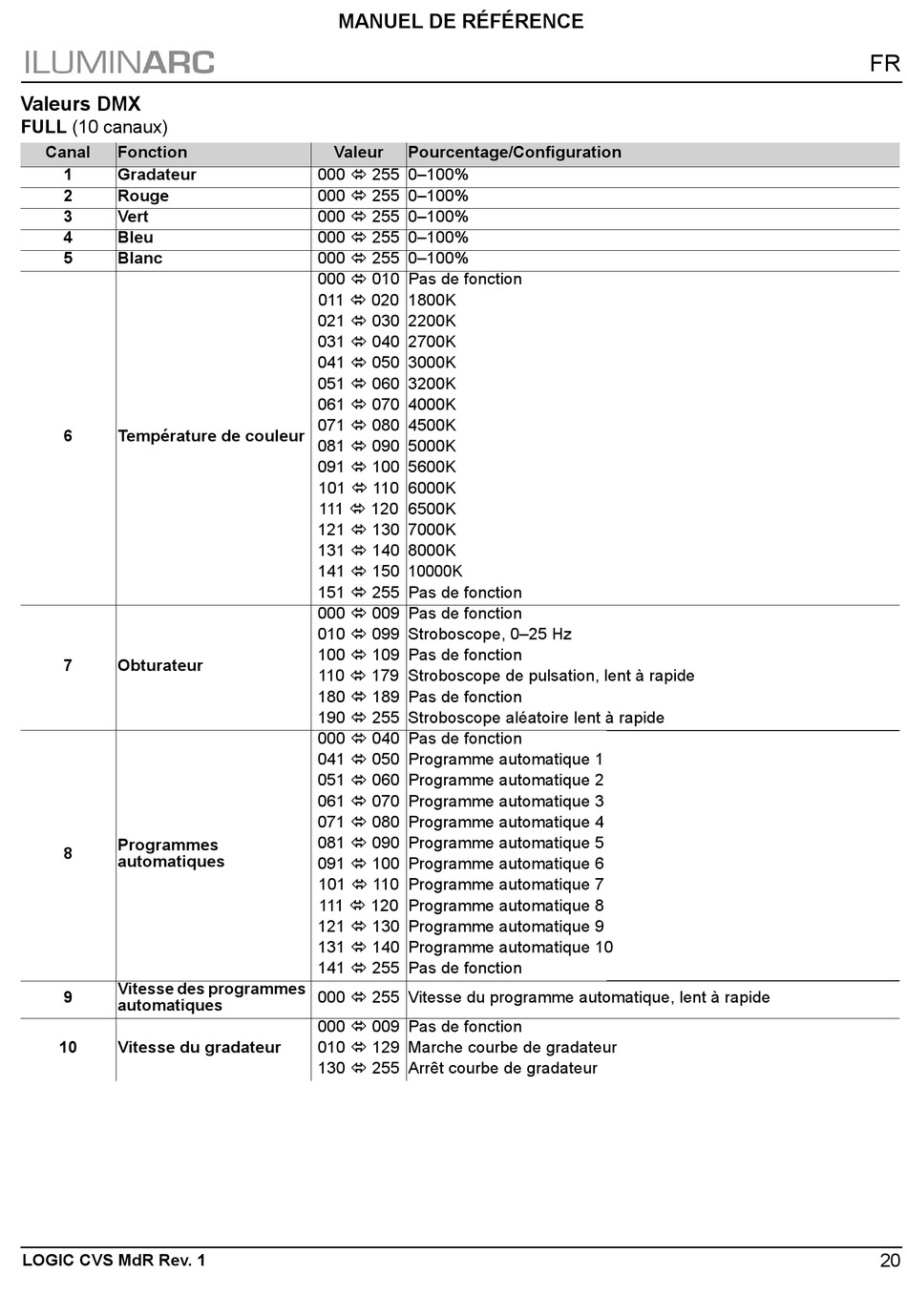 MANUEL DE RÉFÉRENCE

ILUMINARC

FR

Valeurs DMX

FULL (10 canaux)

| Canal | Fonction | Valeur | Pourcentage/Configuration |
|---|---|---|---|
| 1 | Gradateur | 000 ⇔ 255 | 0–100% |
| 2 | Rouge | 000 ⇔ 255 | 0–100% |
| 3 | Vert | 000 ⇔ 255 | 0–100% |
| 4 | Bleu | 000 ⇔ 255 | 0–100% |
| 5 | Blanc | 000 ⇔ 255 | 0–100% |
| 6 | Température de couleur | 000 ⇔ 010 | Pas de fonction |
| | | 011 ⇔ 020 | 1800K |
| | | 021 ⇔ 030 | 2200K |
| | | 031 ⇔ 040 | 2700K |
| | | 041 ⇔ 050 | 3000K |
| | | 051 ⇔ 060 | 3200K |
| | | 061 ⇔ 070 | 4000K |
| | | 071 ⇔ 080 | 4500K |
| | | 081 ⇔ 090 | 5000K |
| | | 091 ⇔ 100 | 5600K |
| | | 101 ⇔ 110 | 6000K |
| | | 111 ⇔ 120 | 6500K |
| | | 121 ⇔ 130 | 7000K |
| | | 131 ⇔ 140 | 8000K |
| | | 141 ⇔ 150 | 10000K |
| | | 151 ⇔ 255 | Pas de fonction |
| 7 | Obturateur | 000 ⇔ 009 | Pas de fonction |
| | | 010 ⇔ 099 | Stroboscope, 0–25 Hz |
| | | 100 ⇔ 109 | Pas de fonction |
| | | 110 ⇔ 179 | Stroboscope de pulsation, lent à rapide |
| | | 180 ⇔ 189 | Pas de fonction |
| | | 190 ⇔ 255 | Stroboscope aléatoire lent à rapide |
| 8 | Programmes automatiques | 000 ⇔ 040 | Pas de fonction |
| | | 041 ⇔ 050 | Programme automatique 1 |
| | | 051 ⇔ 060 | Programme automatique 2 |
| | | 061 ⇔ 070 | Programme automatique 3 |
| | | 071 ⇔ 080 | Programme automatique 4 |
| | | 081 ⇔ 090 | Programme automatique 5 |
| | | 091 ⇔ 100 | Programme automatique 6 |
| | | 101 ⇔ 110 | Programme automatique 7 |
| | | 111 ⇔ 120 | Programme automatique 8 |
| | | 121 ⇔ 130 | Programme automatique 9 |
| | | 131 ⇔ 140 | Programme automatique 10 |
| | | 141 ⇔ 255 | Pas de fonction |
| 9 | Vitesse des programmes automatiques | 000 ⇔ 255 | Vitesse du programme automatique, lent à rapide |
| 10 | Vitesse du gradateur | 000 ⇔ 009 | Pas de fonction |
| | | 010 ⇔ 129 | Marche courbe de gradateur |
| | | 130 ⇔ 255 | Arrêt courbe de gradateur |

LOGIC CVS MdR Rev. 1

20